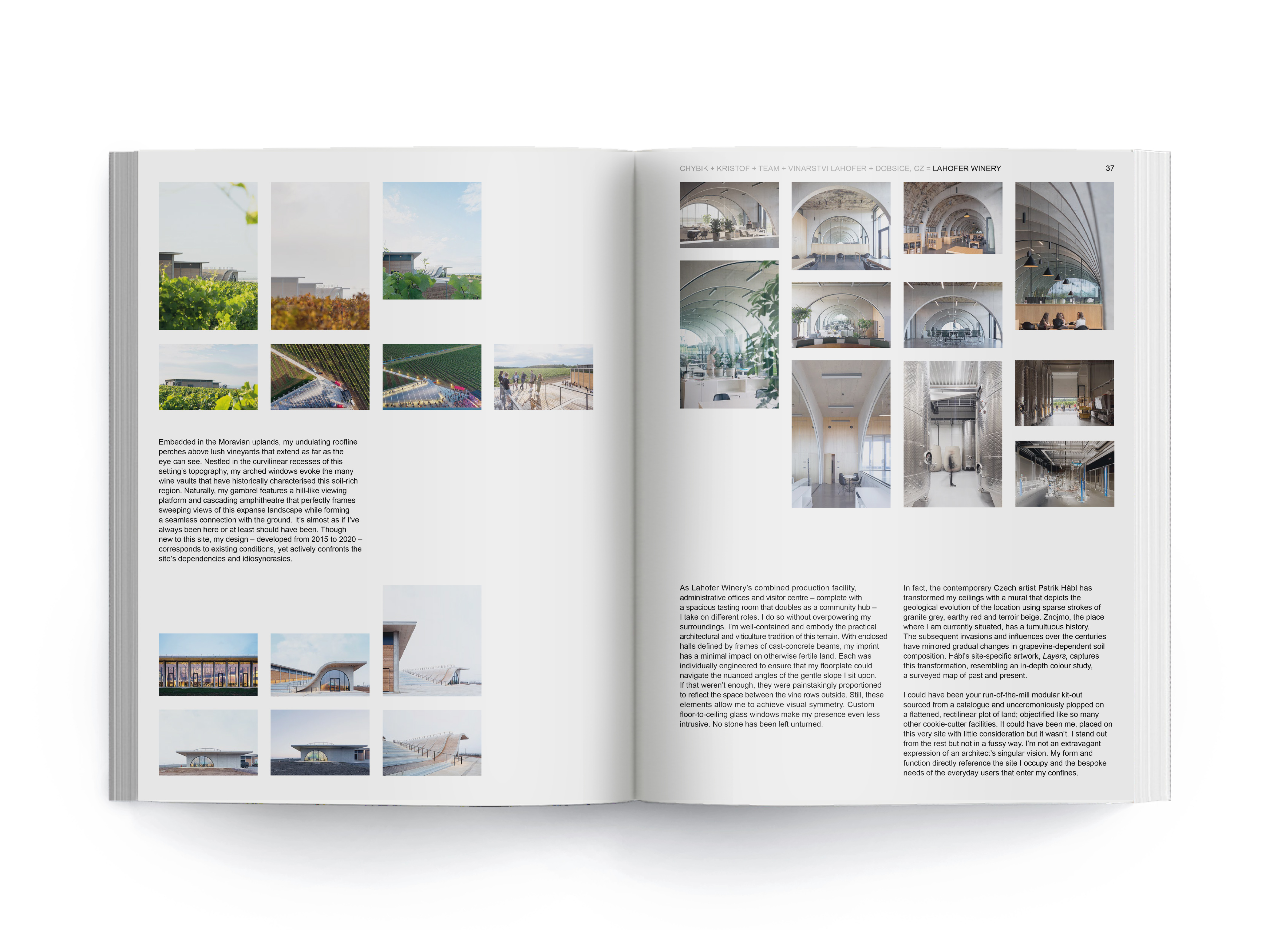 Embedded in the Moravian uplands, my undulating roofline perches above lush vineyards that extend as far as the eye can see. Nestled in the curvilinear recesses of this setting's topography, my arched windows evoke the many wine vaults that have historically characterised this soil-rich region. Naturally, my gambrel features a hill-like viewing platform and cascading amphitheatre that perfectly frames sweeping views of this expanse landscape while forming a seamless connection with the ground. It's almost as if I've always been here or at least should have been. Though new to this site, my design – developed from 2015 to 2020 – corresponds to existing conditions, yet actively confronts the site's dependencies and idiosyncrasies.

CHYBIK + KRISTOF + TEAM + VINARSTVI LAHOFER + DOBSICE, CZ = LAHOFER WINERY

37

As Lahofer Winery's combined production facility, administrative offices and visitor centre – complete with a spacious tasting room that doubles as a community hub – I take on different roles. I do so without overpowering my surroundings. I'm well-contained and embody the practical architectural and viticulture tradition of this terrain. With enclosed halls defined by frames of cast-concrete beams, my imprint has a minimal impact on otherwise fertile land. Each was individually engineered to ensure that my floorplate could navigate the nuanced angles of the gentle slope I sit upon. If that weren't enough, they were painstakingly proportioned to reflect the space between the vine rows outside. Still, these elements allow me to achieve visual symmetry. Custom floor-to-ceiling glass windows make my presence even less intrusive. No stone has been left unturned.

In fact, the contemporary Czech artist Patrik Hábl has transformed my ceilings with a mural that depicts the geological evolution of the location using sparse strokes of granite grey, earthy red and terroir beige. Znojmo, the place where I am currently situated, has a tumultuous history. The subsequent invasions and influences over the centuries have mirrored gradual changes in grapevine-dependent soil composition. Hábl's site-specific artwork, Layers, captures this transformation, resembling an in-depth colour study, a surveyed map of past and present.

I could have been your run-of-the-mill modular kit-out sourced from a catalogue and unceremoniously plopped on a flattened, rectilinear plot of land; objectified like so many other cookie-cutter facilities. It could have been me, placed on this very site with little consideration but it wasn't. I stand out from the rest but not in a fussy way. I'm not an extravagant expression of an architect's singular vision. My form and function directly reference the site I occupy and the bespoke needs of the everyday users that enter my confines.